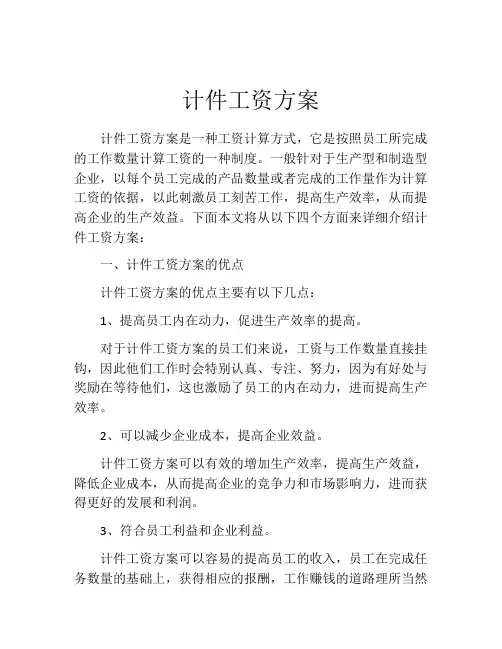 计件工资方案

计件工资方案是一种工资计算方式，它是按照员工所完成的工作数量计算工资的一种制度。一般针对于生产型和制造型企业，以每个员工完成的产品数量或者完成的工作量作为计算工资的依据，以此刺激员工刻苦工作，提高生产效率，从而提高企业的生产效益。下面本文将从以下四个方面来详细介绍计件工资方案：

一、计件工资方案的优点

计件工资方案的优点主要有以下几点：

1、提高员工内在动力，促进生产效率的提高。

对于计件工资方案的员工们来说，工资与工作数量直接挂钩，因此他们工作时会特别认真、专注、努力，因为有好处与奖励在等待他们，这也激励了员工的内在动力，进而提高生产效率。

2、可以减少企业成本，提高企业效益。

计件工资方案可以有效的增加生产效率，提高生产效益，降低企业成本，从而提高企业的竞争力和市场影响力，进而获得更好的发展和利润。

3、符合员工利益和企业利益。

计件工资方案可以容易的提高员工的收入，员工在完成任务数量的基础上，获得相应的报酬，工作赚钱的道路理所当然